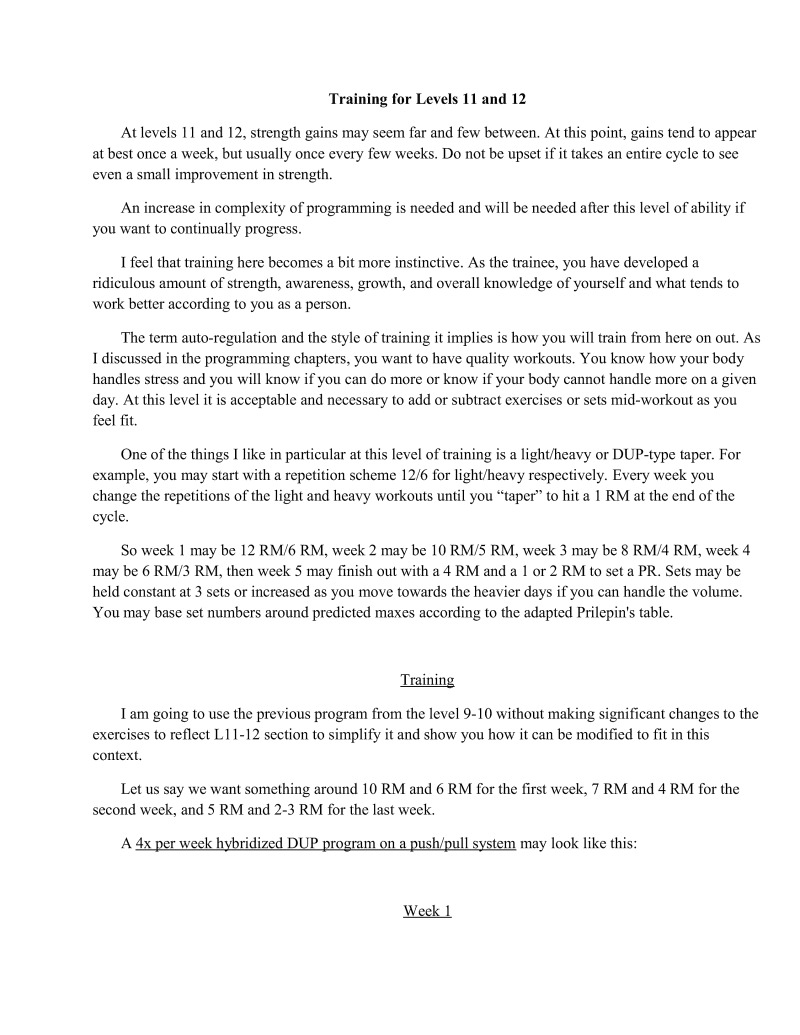 Training for Levels 11 and 12

At levels 11 and 12, strength gains may seem far and few between. At this point, gains tend to appear at best once a week, but usually once every few weeks. Do not be upset if it takes an entire cycle to see even a small improvement in strength.

An increase in complexity of programming is needed and will be needed after this level of ability if you want to continually progress.

I feel that training here becomes a bit more instinctive. As the trainee, you have developed a ridiculous amount of strength, awareness, growth, and overall knowledge of yourself and what tends to work better according to you as a person.

The term auto-regulation and the style of training it implies is how you will train from here on out. As I discussed in the programming chapters, you want to have quality workouts. You know how your body handles stress and you will know if you can do more or know if your body cannot handle more on a given day. At this level it is acceptable and necessary to add or subtract exercises or sets mid-workout as you feel fit.

One of the things I like in particular at this level of training is a light/heavy or DUP-type taper. For example, you may start with a repetition scheme 12/6 for light/heavy respectively. Every week you change the repetitions of the light and heavy workouts until you “taper” to hit a 1 RM at the end of the cycle.

So week 1 may be 12 RM/6 RM, week 2 may be 10 RM/5 RM, week 3 may be 8 RM/4 RM, week 4 may be 6 RM/3 RM, then week 5 may finish out with a 4 RM and a 1 or 2 RM to set a PR. Sets may be held constant at 3 sets or increased as you move towards the heavier days if you can handle the volume. You may base set numbers around predicted maxes according to the adapted Prilepin's table.

Training

I am going to use the previous program from the level 9-10 without making significant changes to the exercises to reflect L11-12 section to simplify it and show you how it can be modified to fit in this context.

Let us say we want something around 10 RM and 6 RM for the first week, 7 RM and 4 RM for the second week, and 5 RM and 2-3 RM for the last week.

A 4x per week hybridized DUP program on a push/pull system may look like this:

Week 1